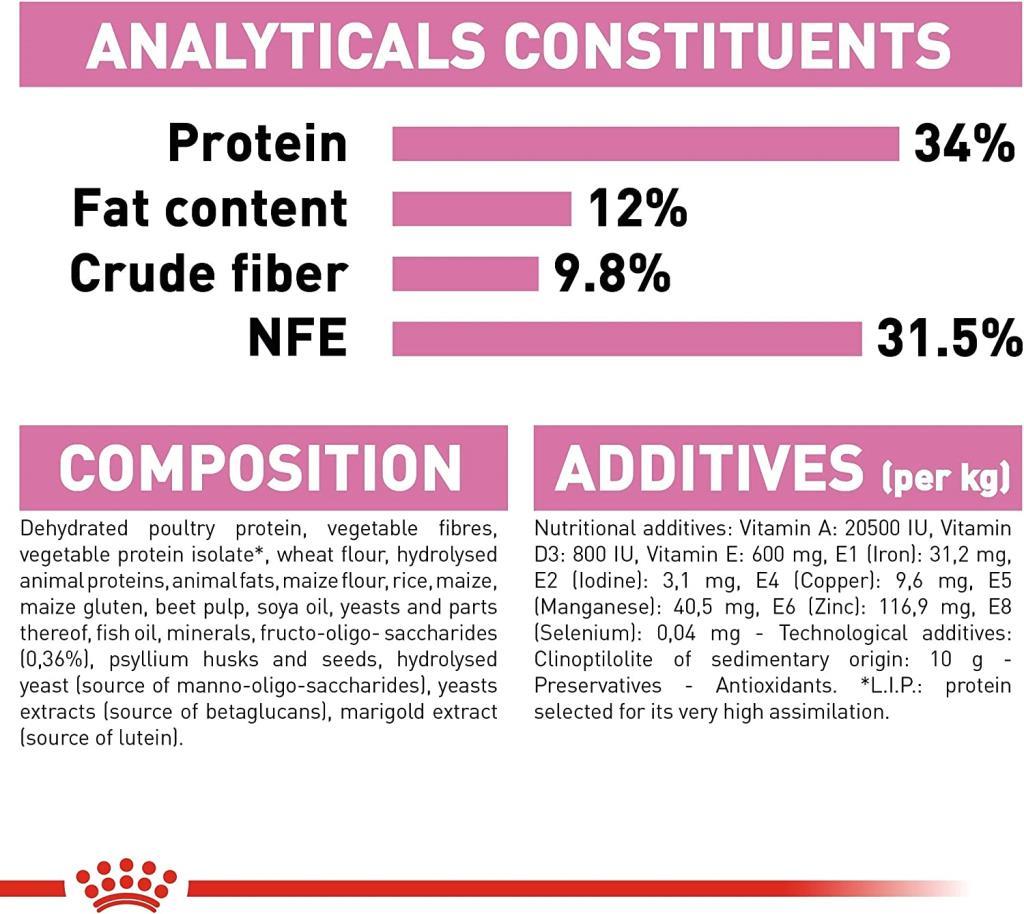 ANALYTICALS CONSTITUENTS

Protein 34%
Fat content 12%
Crude fiber 9.8%
NFE 31.5%

COMPOSITION

Dehydrated poultry protein, vegetable fibres, vegetable protein isolate*, wheat flour, hydrolysed animal proteins, animal fats, maize flour, rice, maize, maize gluten, beet pulp, soya oil, yeasts and parts thereof, fish oil, minerals, fructo-oligo- saccharides (0,36%), psyllium husks and seeds, hydrolysed yeast (source of manno-oligo-saccharides), yeasts extracts (source of betaglucans), marigold extract (source of lutein).

ADDITIVES (per kg)

Nutritional additives: Vitamin A: 20500 IU, Vitamin D3: 800 IU, Vitamin E: 600 mg, E1 (Iron): 31,2 mg, E2 (Iodine): 3,1 mg, E4 (Copper): 9,6 mg, E5 (Manganese): 40,5 mg, E6 (Zinc): 116,9 mg, E8 (Selenium): 0,04 mg - Technological additives: Clinoptilolite of sedimentary origin: 10 g - Preservatives - Antioxidants. *L.I.P.: protein selected for its very high assimilation.